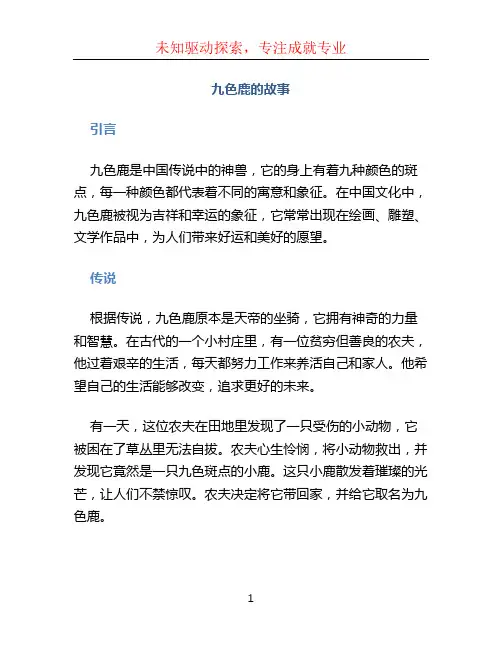 未知驱动探索，专注成就专业

九色鹿的故事

引言

九色鹿是中国传说中的神兽，它的身上有着九种颜色的斑点，每一种颜色都代表着不同的寓意和象征。在中国文化中，九色鹿被视为吉祥和幸运的象征，它常常出现在绘画、雕塑、文学作品中，为人们带来好运和美好的愿望。

传说

根据传说，九色鹿原本是天帝的坐骑，它拥有神奇的力量和智慧。在古代的一个小村庄里，有一位贫穷但善良的农夫，他过着艰辛的生活，每天都努力工作来养活自己和家人。他希望自己的生活能够改变，追求更好的未来。

有一天，这位农夫在田地里发现了一只受伤的小动物，它被困在了草丛里无法自拔。农夫心生怜悯，将小动物救出，并发现它竟然是一只九色斑点的小鹿。这只小鹿散发着璀璨的光芒，让人们不禁惊叹。农夫决定将它带回家，并给它取名为九色鹿。

1